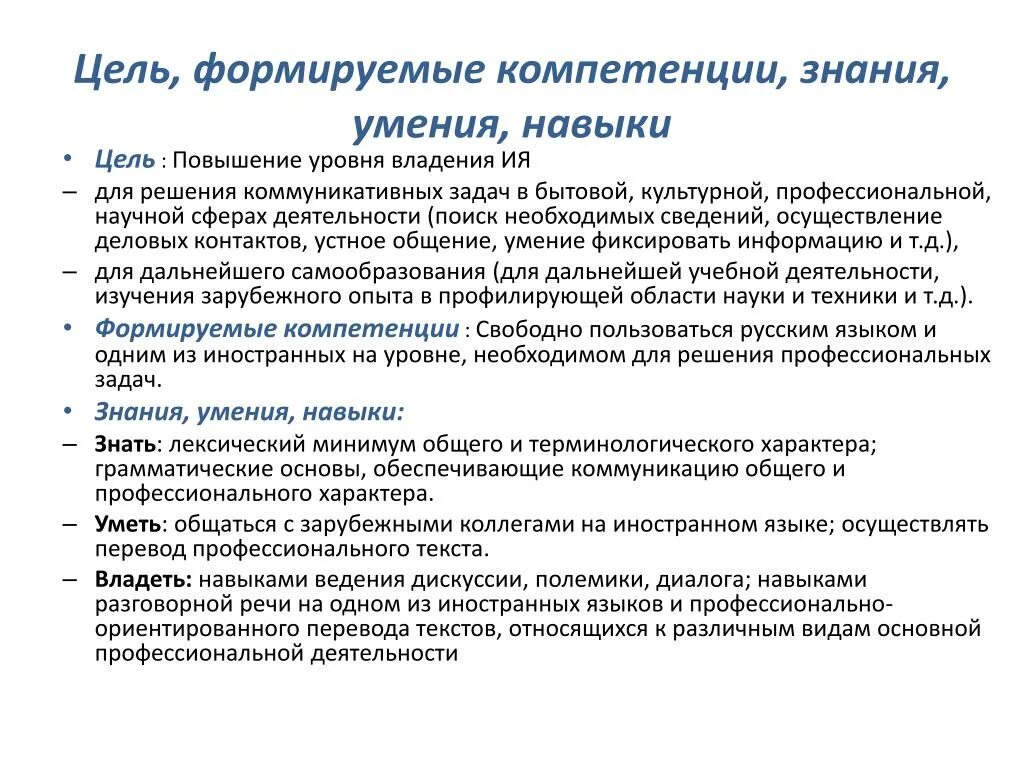 Цель, формируемые компетенции, знания, умения, навыки

• Цель : Повышение уровня владения ИЯ
– для решения коммуникативных задач в бытовой, культурной, профессиональной, научной сферах деятельности (поиск необходимых сведений, осуществление деловых контактов, устное общение, умение фиксировать информацию и т.д.),
– для дальнейшего самообразования (для дальнейшей учебной деятельности, изучения зарубежного опыта в профилирующей области науки и техники и т.д.).
• Формируемые компетенции : Свободно пользоваться русским языком и одним из иностранных на уровне, необходимом для решения профессиональных задач.
• Знания, умения, навыки:
– Знать: лексический минимум общего и терминологического характера; грамматические основы, обеспечивающие коммуникацию общего и профессионального характера.
– Уметь: общаться с зарубежными коллегами на иностранном языке; осуществлять перевод профессионального текста.
– Владеть: навыками ведения дискуссии, полемики, диалога; навыками разговорной речи на одном из иностранных языков и профессионально-ориентированного перевода текстов, относящихся к различным видам основной профессиональной деятельности